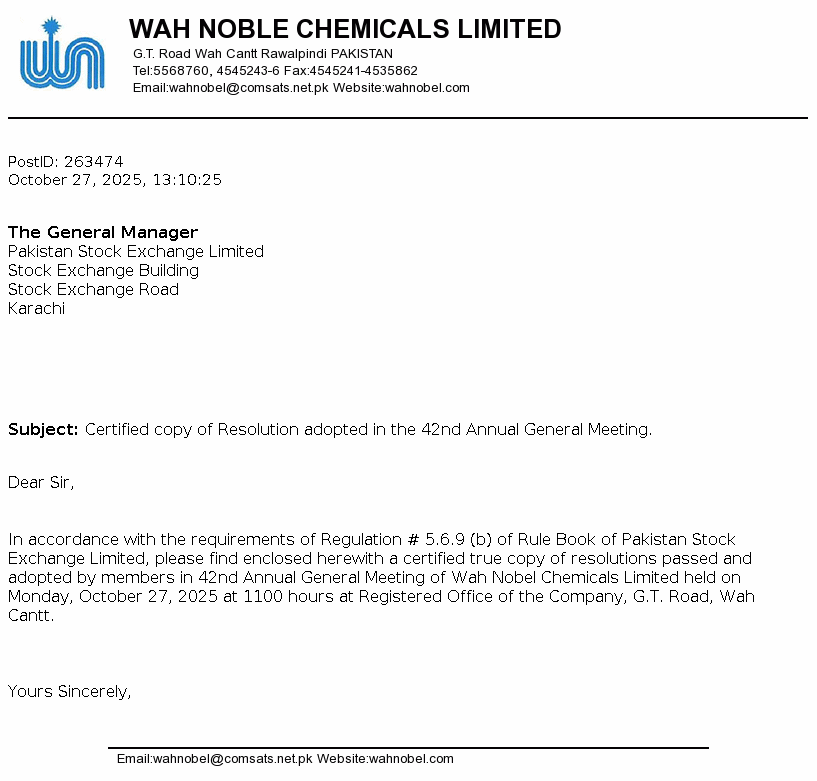 WAH NOBLE CHEMICALS LIMITED
G.T. Road Wah Cantt Rawalpindi PAKISTAN
Tel:5568760, 4545243-6 Fax:4545241-4535862
Email:wahnobel@comsats.net.pk Website:wahnobel.com

PostID: 263474
October 27, 2025, 13:10:25

The General Manager
Pakistan Stock Exchange Limited
Stock Exchange Building
Stock Exchange Road
Karachi

Subject: Certified copy of Resolution adopted in the 42nd Annual General Meeting.

Dear Sir,

In accordance with the requirements of Regulation # 5.6.9 (b) of Rule Book of Pakistan Stock Exchange Limited, please find enclosed herewith a certified true copy of resolutions passed and adopted by members in 42nd Annual General Meeting of Wah Nobel Chemicals Limited held on Monday, October 27, 2025 at 1100 hours at Registered Office of the Company, G.T. Road, Wah Cantt.

Yours Sincerely,

Email:wahnobel@comsats.net.pk Website:wahnobel.com